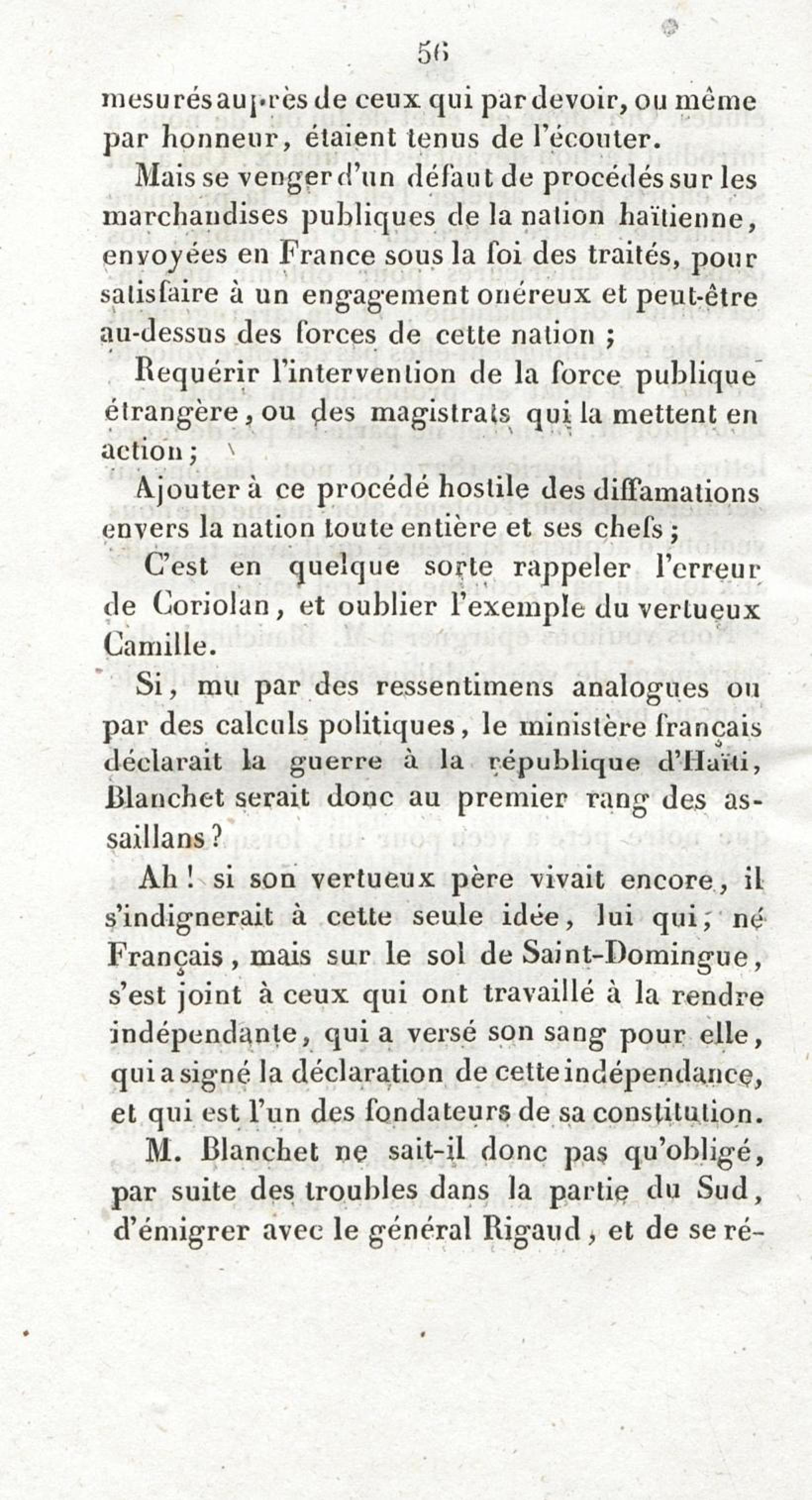 56

mesurés auprès de ceux qui par devoir, ou même par honneur, étaient tenus de l'écouter.

Mais se venger d'un défaut de procédés sur les marchandises publiques de la nation haïtienne, envoyées en France sous la foi des traités, pour satisfaire à un engagement onéreux et peut-être au-dessus des forces de cette nation ;

Requérir l'intervention de la force publique étrangère, ou des magistrats qui la mettent en action ;

Ajouter à ce procédé hostile des diffamations envers la nation toute entière et ses chefs ;

C'est en quelque sorte rappeler l'erreur de Coriolan, et oublier l'exemple du vertueux Camille.

Si, mu par des ressentimens analogues ou par des calculs politiques, le ministère français déclarait la guerre à la république d'Haïti, Blanchet serait donc au premier rang des assaillans ?

Ah ! si son vertueux père vivait encore, il s'indignerait à cette seule idée, lui qui, né Français, mais sur le sol de Saint-Domingue, s'est joint à ceux qui ont travaillé à la rendre indépendante, qui a versé son sang pour elle, qui a signé la déclaration de cette indépendance, et qui est l'un des fondateurs de sa constitution.

M. Blanchet ne sait-il donc pas qu'obligé, par suite des troubles dans la partie du Sud, d'émigrer avec le général Rigaud, et de se ré-